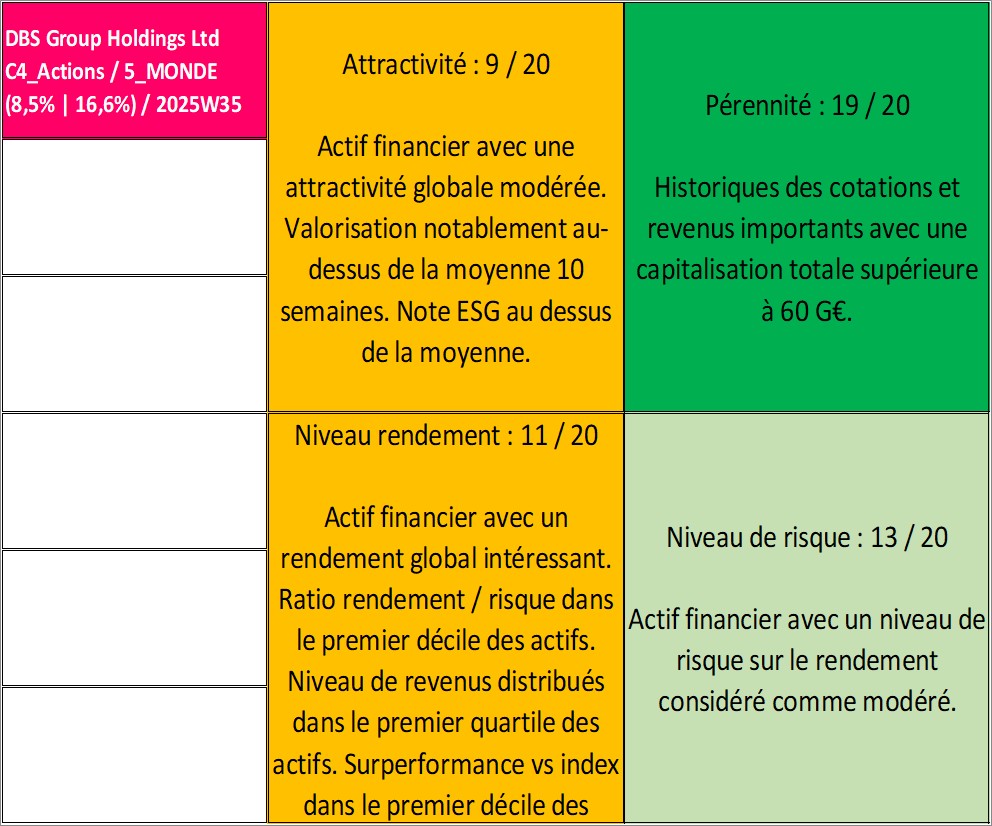 DBS Group Holdings Ltd
C4_Actions / 5_MONDE
(8,5% | 16,6%) / 2025W35

Attractivité : 9 / 20

Actif financier avec une attractivité globale modérée. Valorisation notablement au-dessus de la moyenne 10 semaines. Note ESG au dessus de la moyenne.

Pérennité : 19 / 20

Historiques des cotations et revenus importants avec une capitalisation totale supérieure à 60 G€.

Niveau rendement : 11 / 20

Actif financier avec un rendement global intéressant. Ratio rendement / risque dans le premier décile des actifs. Niveau de revenus distribués dans le premier quartile des actifs. Surperformance vs index dans le premier décile des

Niveau de risque : 13 / 20

Actif financier avec un niveau de risque sur le rendement considéré comme modéré.